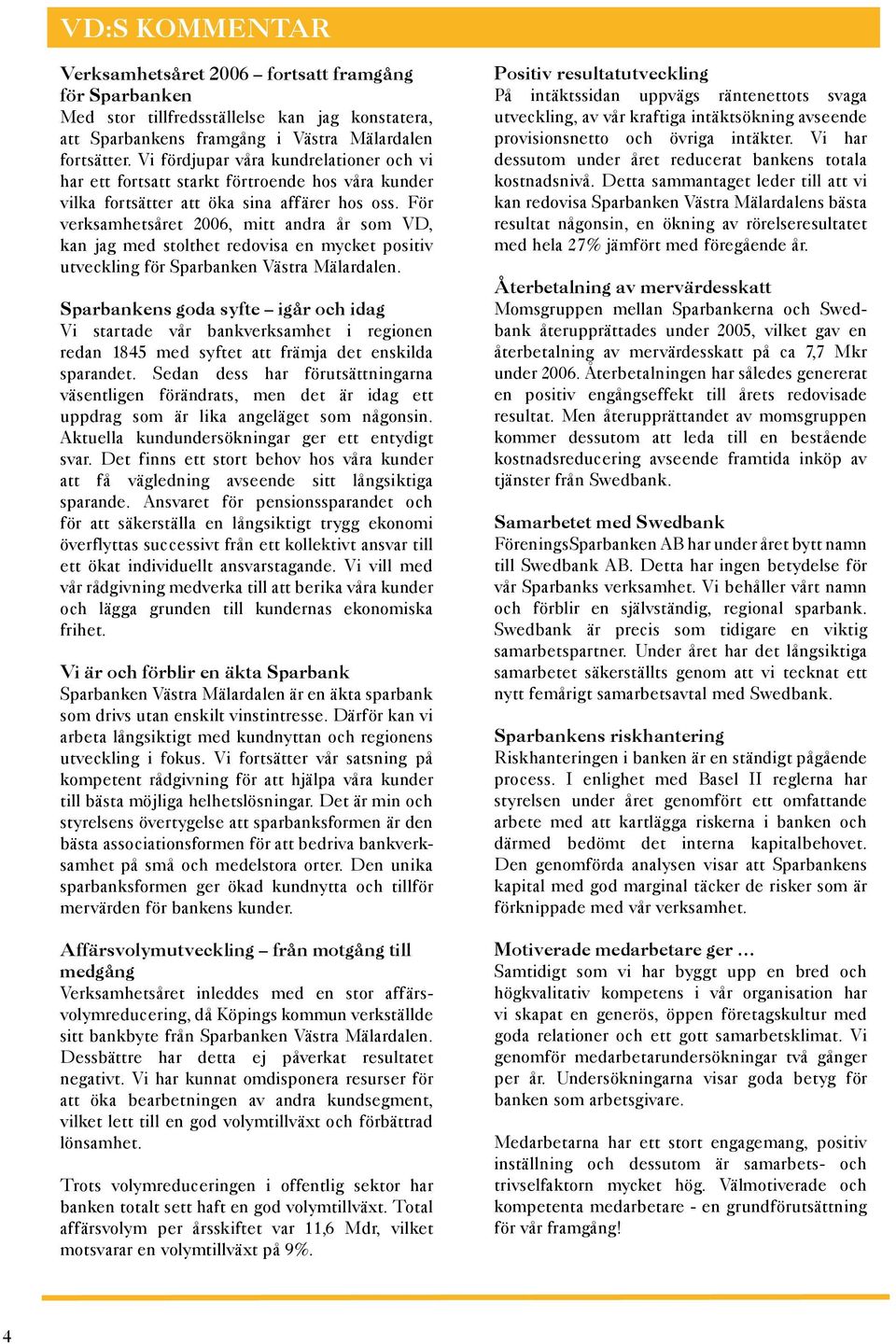 VD:S KOMMENTAR

Verksamhetsåret 2006 – fortsatt framgång för Sparbanken
Med stor tillfredsställelse kan jag konstatera, att Sparbankens framgång i Västra Mälardalen fortsätter. Vi fördjupar våra kundrelationer och vi har ett fortsatt starkt förtroende hos våra kunder vilka fortsätter att öka sina affärer hos oss. För verksamhetsåret 2006, mitt andra år som VD, kan jag med stolthet redovisa en mycket positiv utveckling för Sparbanken Västra Mälardalen.

Sparbankens goda syfte – igår och idag
Vi startade vår bankverksamhet i regionen redan 1845 med syftet att främja det enskilda sparandet. Sedan dess har förutsättningarna väsentligen förändrats, men det är idag ett uppdrag som är lika angeläget som någonsin. Aktuella kundundersökningar ger ett entydigt svar. Det finns ett stort behov hos våra kunder att få vägledning avseende sitt långsiktiga sparande. Ansvaret för pensionssparandet och för att säkerställa en långsiktigt trygg ekonomi överflyttas successivt från ett kollektivt ansvar till ett ökat individuellt ansvarstagande. Vi vill med vår rådgivning medverka till att berika våra kunder och lägga grunden till kundernas ekonomiska frihet.

Vi är och förblir en äkta Sparbank
Sparbanken Västra Mälardalen är en äkta sparbank som drivs utan enskilt vinstintresse. Därför kan vi arbeta långsiktigt med kundnyttan och regionens utveckling i fokus. Vi fortsätter vår satsning på kompetent rådgivning för att hjälpa våra kunder till bästa möjliga helhetslösningar. Det är min och styrelsens övertygelse att sparbanksformen är den bästa associationsformen för att bedriva bankverksamhet på små och medelstora orter. Den unika sparbanksformen ger ökad kundnytta och tillför mervärden för bankens kunder.

Affärsvolymutveckling – från motgång till medgång
Verksamhetsåret inleddes med en stor affärsvolymreducering, då Köpings kommun verkställde sitt bankbyte från Sparbanken Västra Mälardalen. Dessbättre har detta ej påverkat resultatet negativt. Vi har kunnat omdisponera resurser för att öka bearbetningen av andra kundsegment, vilket lett till en god volymtillväxt och förbättrad lönsamhet.

Trots volymreduceringen i offentlig sektor har banken totalt sett haft en god volymtillväxt. Total affärsvolym per årsskiftet var 11,6 Mdr, vilket motsvarar en volymtillväxt på 9%.

Positiv resultatutveckling
På intäktssidan uppvägs räntenettots svaga utveckling, av vår kraftiga intäktsökning avseende provisionsnetto och övriga intäkter. Vi har dessutom under året reducerat bankens totala kostnadsnivå. Detta sammantaget leder till att vi kan redovisa Sparbanken Västra Mälardalens bästa resultat någonsin, en ökning av rörelseresultatet med hela 27% jämfört med föregående år.

Återbetalning av mervärdesskatt
Momsgruppen mellan Sparbankerna och Swedbank återupprättades under 2005, vilket gav en återbetalning av mervärdesskatt på ca 7,7 Mkr under 2006. Återbetalningen har således genererat en positiv engångseffekt till årets redovisade resultat. Men återupprättandet av momsgruppen kommer dessutom att leda till en bestående kostnadsreducering avseende framtida inköp av tjänster från Swedbank.

Samarbetet med Swedbank
FöreningsSparbanken AB har under året bytt namn till Swedbank AB. Detta har ingen betydelse för vår Sparbanks verksamhet. Vi behåller vårt namn och förblir en självständig, regional sparbank. Swedbank är precis som tidigare en viktig samarbetspartner. Under året har det långsiktiga samarbetet säkerställts genom att vi tecknat ett nytt femårigt samarbetsavtal med Swedbank.

Sparbankens riskhantering
Riskhanteringen i banken är en ständigt pågående process. I enlighet med Basel II reglerna har styrelsen under året genomfört ett omfattande arbete med att kartlägga riskerna i banken och därmed bedömt det interna kapitalbehovet. Den genomförda analysen visar att Sparbankens kapital med god marginal täcker de risker som är förknippade med vår verksamhet.

Motiverade medarbetare ger ...
Samtidigt som vi har byggt upp en bred och högkvalitativ kompetens i vår organisation har vi skapat en generös, öppen företagskultur med goda relationer och ett gott samarbetsklimat. Vi genomför medarbetarundersökningar två gånger per år. Undersökningarna visar goda betyg för banken som arbetsgivare.

Medarbetarna har ett stort engagemang, positiv inställning och dessutom är samarbets- och trivselfaktorn mycket hög. Välmotiverade och kompetenta medarbetare - en grundförutsättning för vår framgång!

4